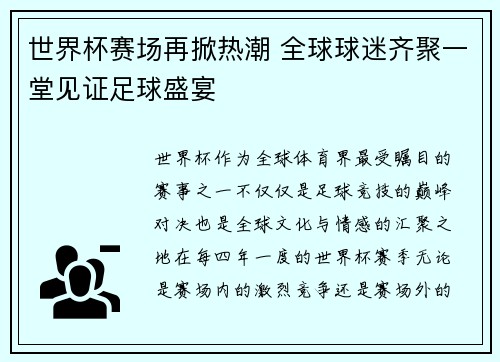 世界杯赛场再掀热潮 全球球迷齐聚一堂见证足球盛宴

世界杯作为全球体育界最受瞩目的赛事之一不仅仅是足球竞技的巅峰对决也是全球文化与情感的汇聚之地在每四年一度的世界杯赛季无论是赛场内的激烈竞争还是赛场外的